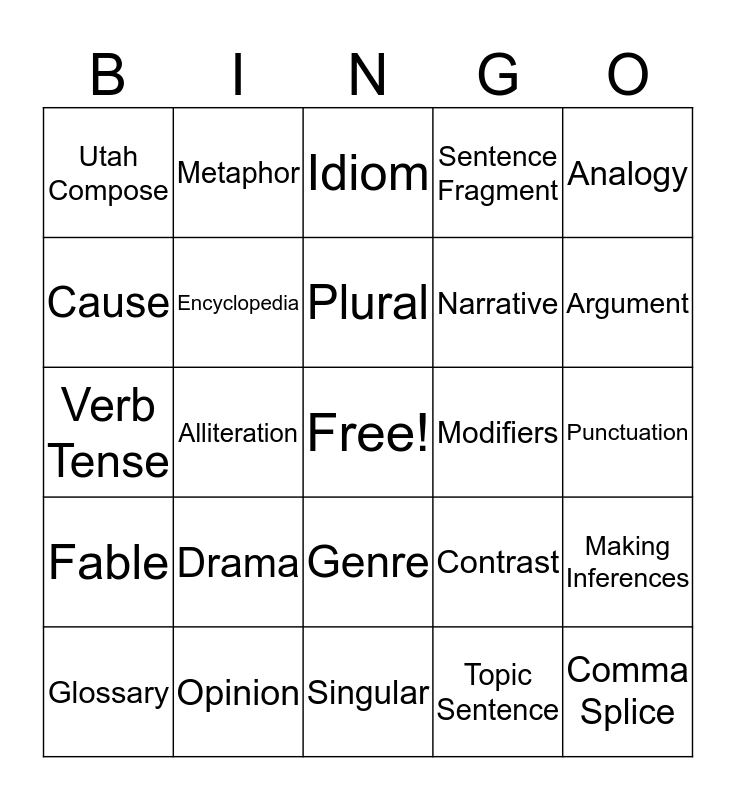 | B | I | N | G | O |
|---|---|---|---|---|
| Utah Compose | Metaphor | Idiom | Sentence Fragment | Analogy |
| Cause | Encyclopedia | Plural | Narrative | Argument |
| Verb Tense | Alliteration | Free! | Modifiers | Punctuation |
| Fable | Drama | Genre | Contrast | Making Inferences |
| Glossary | Opinion | Singular | Topic Sentence | Comma Splice |